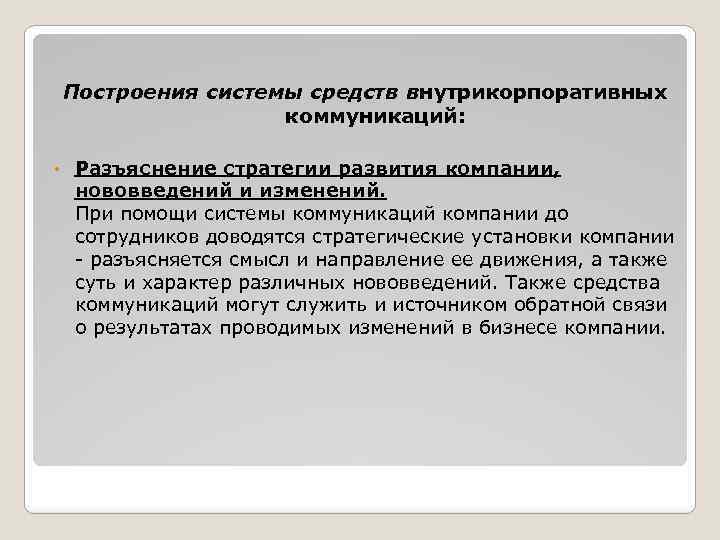 Построения системы средств внутрикорпоративных коммуникаций:

• Разъяснение стратегии развития компании, нововведений и изменений.
При помощи системы коммуникаций компании до сотрудников доводятся стратегические установки компании - разъясняется смысл и направление ее движения, а также суть и характер различных нововведений. Также средства коммуникаций могут служить и источником обратной связи о результатах проводимых изменений в бизнесе компании.